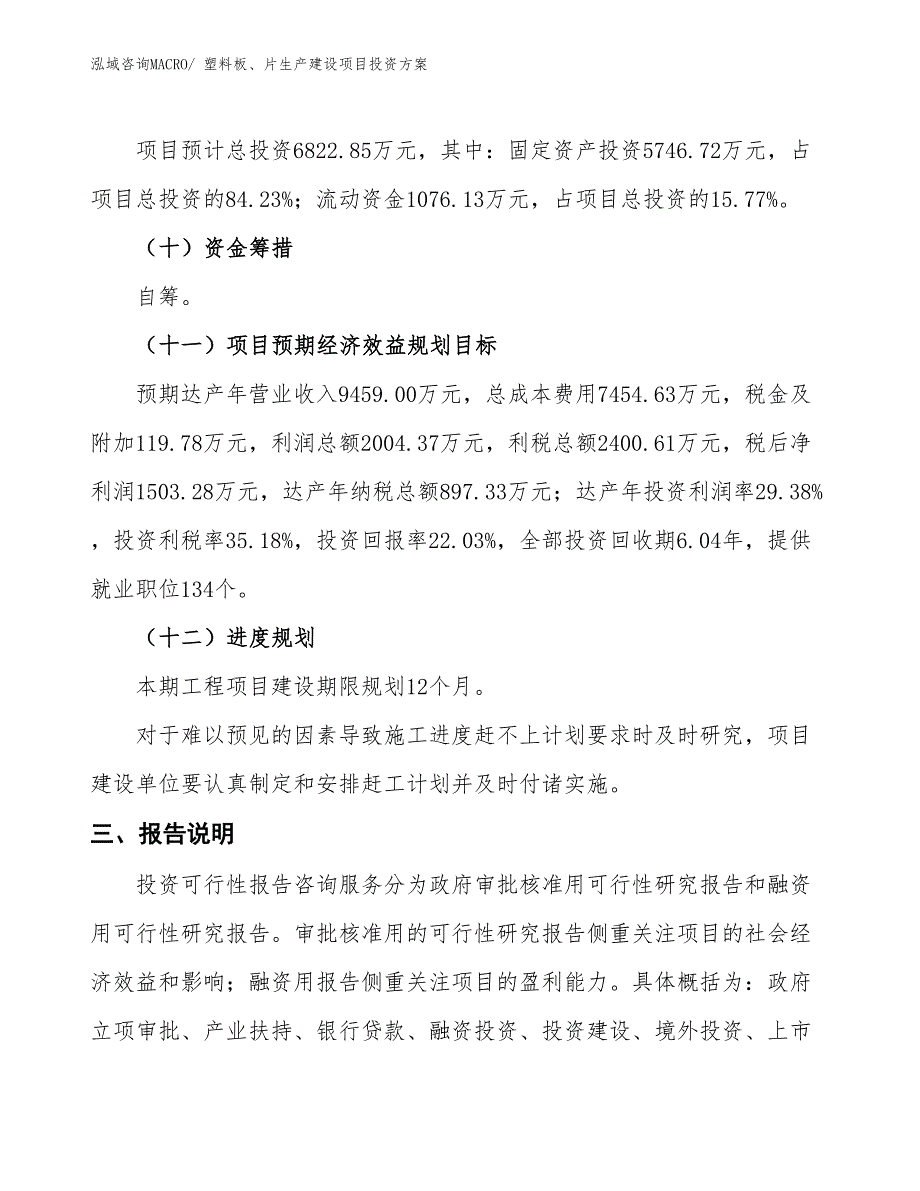 泓域咨询MACRO/ 塑料板、片生产建设项目投资方案

项目预计总投资6822.85万元，其中：固定资产投资5746.72万元，占项目总投资的84.23%；流动资金1076.13万元，占项目总投资的15.77%。

（十）资金筹措

自筹。

（十一）项目预期经济效益规划目标

预期达产年营业收入9459.00万元，总成本费用7454.63万元，税金及附加119.78万元，利润总额2004.37万元，利税总额2400.61万元，税后净利润1503.28万元，达产年纳税总额897.33万元；达产年投资利润率29.38%，投资利税率35.18%，投资回报率22.03%，全部投资回收期6.04年，提供就业职位134个。

（十二）进度规划

本期工程项目建设期限规划12个月。

对于难以预见的因素导致施工进度赶不上计划要求时及时研究，项目建设单位要认真制定和安排赶工计划并及时付诸实施。

三、报告说明

投资可行性报告咨询服务分为政府审批核准用可行性研究报告和融资用可行性研究报告。审批核准用的可行性研究报告侧重关注项目的社会经济效益和影响；融资用报告侧重关注项目的盈利能力。具体概括为：政府立项审批、产业扶持、银行贷款、融资投资、投资建设、境外投资、上市